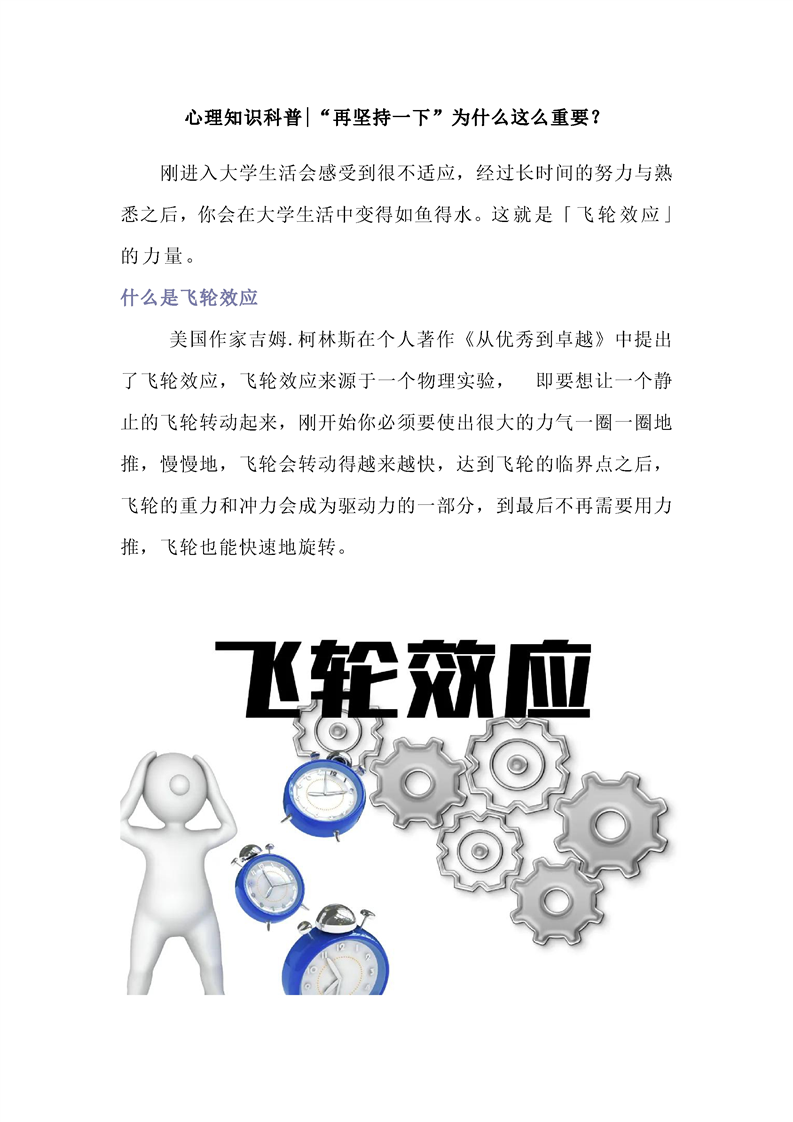 心理知识科普|“再坚持一下”为什么这么重要？

刚进入大学生活会感受到很不适应，经过长时间的努力与熟悉之后，你会在大学生活中变得如鱼得水。这就是「飞轮效应」的力量。

什么是飞轮效应

美国作家吉姆.柯林斯在个人著作《从优秀到卓越》中提出了飞轮效应，飞轮效应来源于一个物理实验， 即要想让一个静止的飞轮转动起来，刚开始你必须要使出很大的力气一圈一圈地推，慢慢地，飞轮会转动得越来越快，达到飞轮的临界点之后，飞轮的重力和冲力会成为驱动力的一部分，到最后不再需要用力推，飞轮也能快速地旋转。

飞轮效应